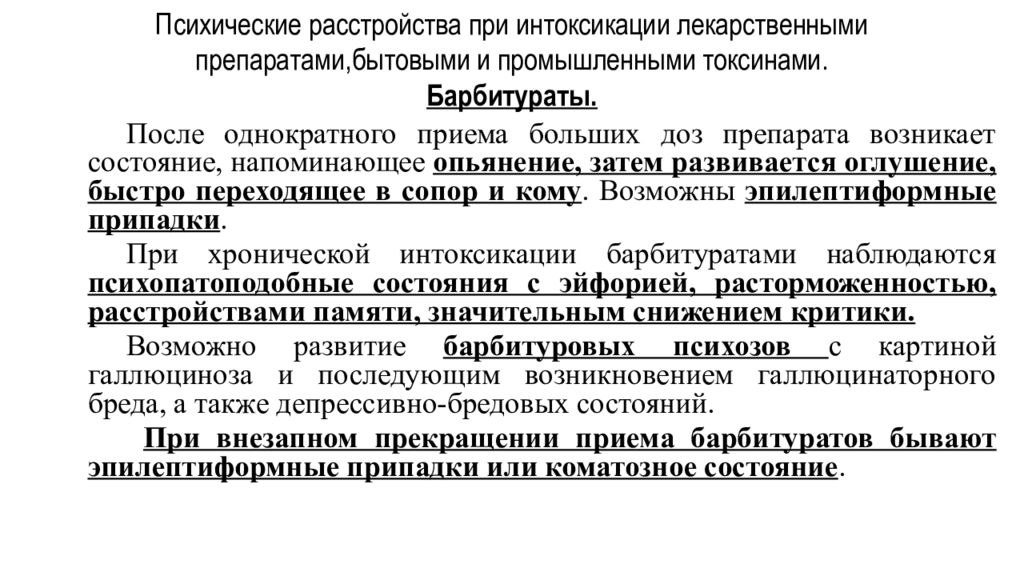 Психические расстройства при интоксикации лекарственными препаратами,бытовыми и промышленными токсинами.

Барбитураты.

После однократного приема больших доз препарата возникает состояние, напоминающее опьянение, затем развивается оглушение, быстро переходящее в сопор и кому. Возможны эпилептиформные припадки.

При хронической интоксикации барбитуратами наблюдаются психопатоподобные состояния с эйфорией, расторможенностью, расстройствами памяти, значительным снижением критики.

Возможно развитие барбитуровых психозов с картиной галлюциноза и последующим возникновением галлюцинаторного бреда, а также депрессивно-бредовых состояний.

При внезапном прекращении приема барбитуратов бывают эпилептиформные припадки или коматозное состояние.